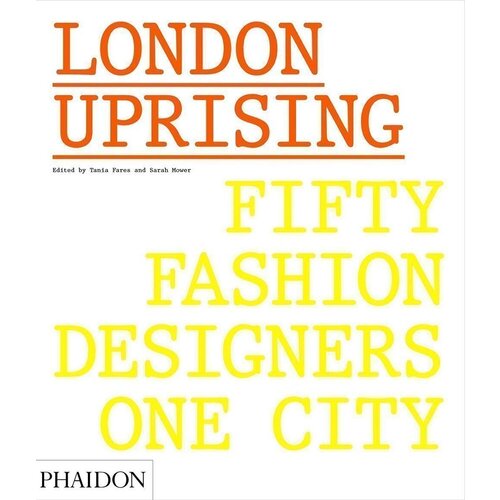 LONDON
UPRISING

Edited by Tania Fares and Sarah Mower

FIFTY
FASHION
DESIGNERS
ONE CITY

PHAIDON